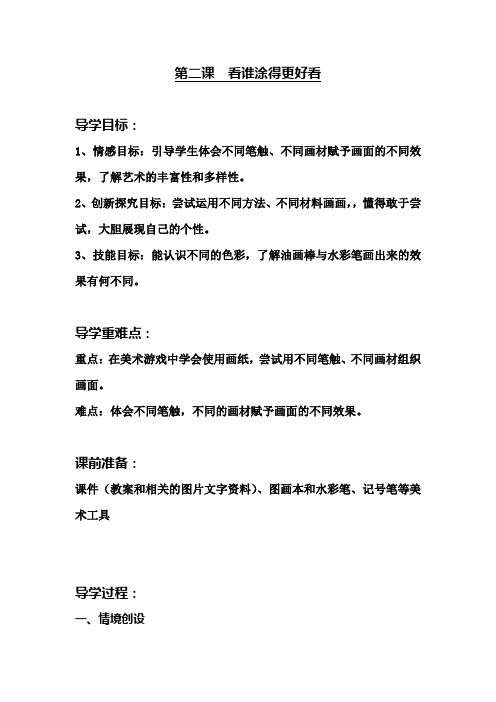 第二课　看谁涂得更好看

导学目标：

1、情感目标：引导学生体会不同笔触、不同画材赋予画面的不同效果，了解艺术的丰富性和多样性。

2、创新探究目标：尝试运用不同方法、不同材料画画，，懂得敢于尝试，大胆展现自己的个性。

3、技能目标：能认识不同的色彩，了解油画棒与水彩笔画出来的效果有何不同。

导学重难点：

重点：在美术游戏中学会使用画纸，尝试用不同笔触、不同画材组织画面。

难点：体会不同笔触，不同的画材赋予画面的不同效果。

课前准备：

课件（教案和相关的图片文字资料）、图画本和水彩笔、记号笔等美术工具

导学过程：

一、情境创设